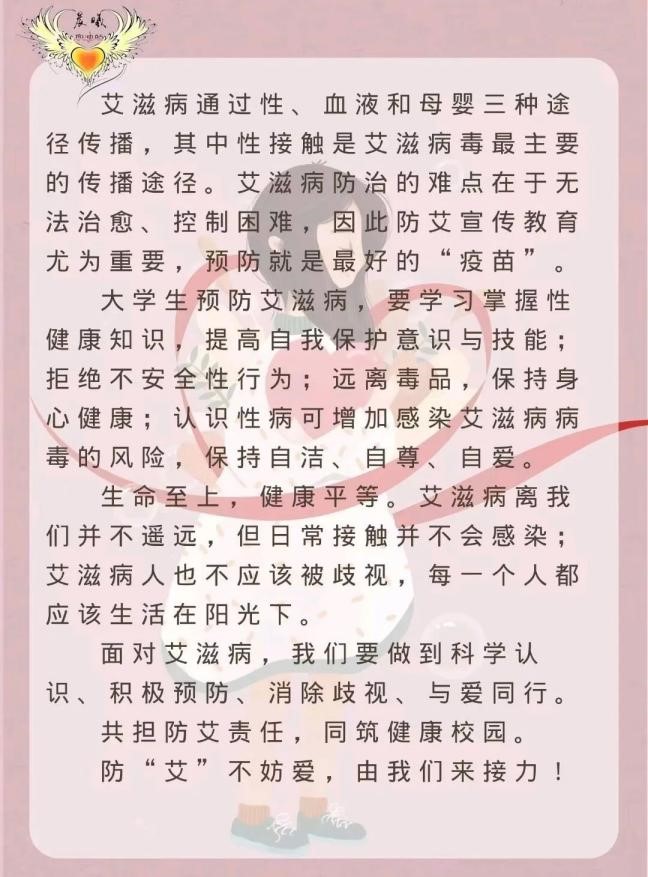 艾滋病通过性、血液和母婴三种途径传播，其中性接触是艾滋病毒最主要的传播途径。艾滋病防治的难点在于无法治愈、控制困难，因此防艾宣传教育尤为重要，预防就是最好的“疫苗”。

大学生预防艾滋病，要学习掌握性健康知识，提高自我保护意识与技能；拒绝不安全性行为；远离毒品，保持身心健康；认识性病可增加感染艾滋病病毒的风险，保持自洁、自尊、自爱。

生命至上，健康平等。艾滋病离我们并不遥远，但日常接触并不会感染；艾滋病人也不应该被歧视，每一个人都应该生活在阳光下。

面对艾滋病，我们要做到科学认识、积极预防、消除歧视、与爱同行。

共担防艾责任，同筑健康校园。

防“艾”不妨爱，由我们来接力！